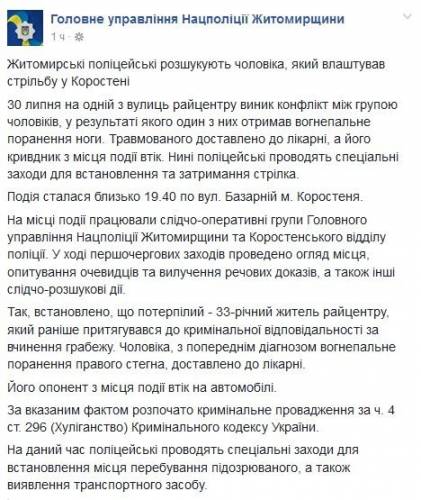 Головне управління Нацполіції Житомирщини
1 ч ·

Житомирські поліцейські розшукують чоловіка, який влаштував стрільбу у Коростені

30 липня на одній з вулиць райцентру виник конфлікт між групою чоловіків, у результаті якого один з них отримав вогнепальне поранення ноги. Травмованого доставлено до лікарні, а його кривдник з місця події втік. Нині поліцейські проводять спеціальні заходи для встановлення та затримання стрілка.

Подія сталася близько 19.40 по вул. Базарній м. Коростеня.

На місці події працювали слідчо-оперативні групи Головного управління Нацполіції Житомирщини та Коростенського відділу поліції. У ході першочергових заходів проведено огляд місця, опитування очевидців та вилучення речових доказів, а також інші слідчо-розшукові дії.

Так, встановлено, що потерпілий - 33-річний житель райцентру, який раніше притягувався до кримінальної відповідальності за вчинення грабежу. Чоловіка, з попереднім діагнозом вогнепальне поранення правого стегна, доставлено до лікарні.

Його опонент з місця події втік на автомобілі.

За вказаним фактом розпочато кримінальне провадження за ч. 4 ст. 296 (Хуліганство) Кримінального кодексу України.

На даний час поліцейські проводять спеціальні заходи для встановлення місця перебування підозрюваного, а також виявлення транспортного засобу.